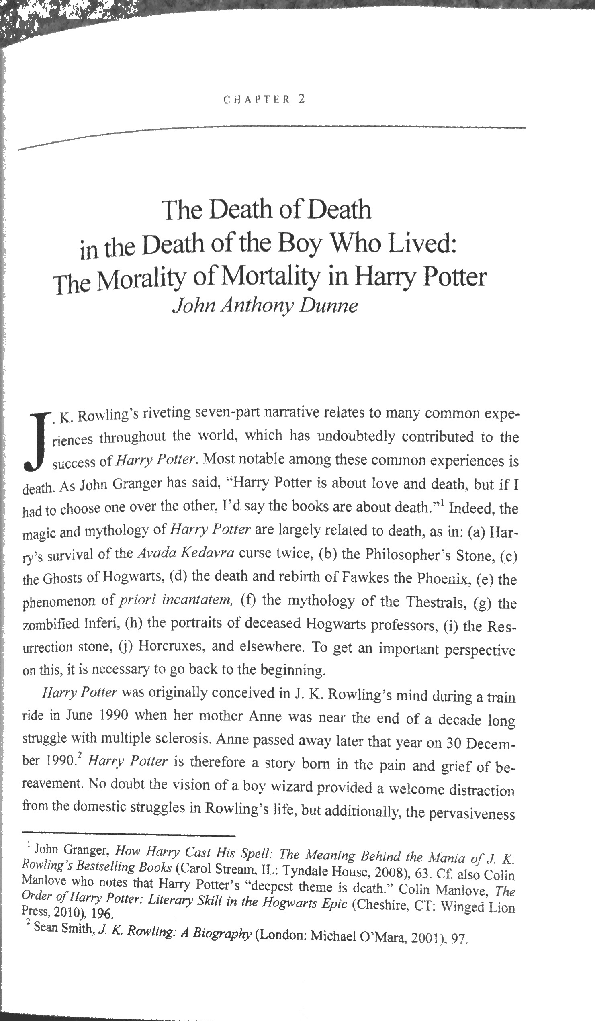 CHAPTER 2

The Death of Death
in the Death of the Boy Who Lived:
The Morality of Mortality in Harry Potter
John Anthony Dunne

J. K. Rowling's riveting seven-part narrative relates to many common experiences throughout the world, which has undoubtedly contributed to the success of Harry Potter. Most notable among these common experiences is death. As John Granger has said, "Harry Potter is about love and death, but if I had to choose one over the other, I'd say the books are about death."$^1$ Indeed, the magic and mythology of Harry Potter are largely related to death, as in: (a) Harry's survival of the Avada Kedavra curse twice, (b) the Philosopher's Stone, (c) the Ghosts of Hogwarts, (d) the death and rebirth of Fawkes the Phoenix, (e) the phenomenon of priori incantatem, (f) the mythology of the Thestrals, (g) the zombified Inferi, (h) the portraits of deceased Hogwarts professors, (i) the Resurrection stone, (j) Horcruxes, and elsewhere. To get an important perspective on this, it is necessary to go back to the beginning.

Harry Potter was originally conceived in J. K. Rowling's mind during a train ride in June 1990 when her mother Anne was near the end of a decade long struggle with multiple sclerosis. Anne passed away later that year on 30 December 1990.$^2$ Harry Potter is therefore a story born in the pain and grief of bereavement. No doubt the vision of a boy wizard provided a welcome distraction from the domestic struggles in Rowling's life, but additionally, the pervasiveness

$^1$ John Granger, How Harry Cast His Spell: The Meaning Behind the Mania of J. K. Rowling's Bestselling Books (Carol Stream, IL: Tyndale House, 2008), 63. Cf. also Colin Manlove who notes that Harry Potter's "deepest theme is death." Colin Manlove, The Order of Harry Potter: Literary Skill in the Hogwarts Epic (Cheshire, CT: Winged Lion Press, 2010), 196.
$^2$ Sean Smith, J. K. Rowling: A Biography (London: Michael O'Mara, 2001), 97.